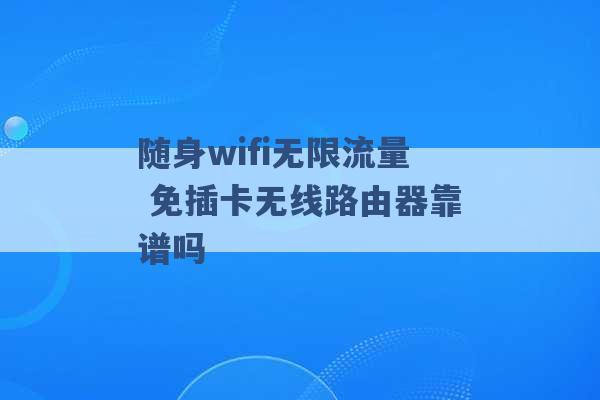 随身wifi无限流量 免插卡无线路由器靠谱吗